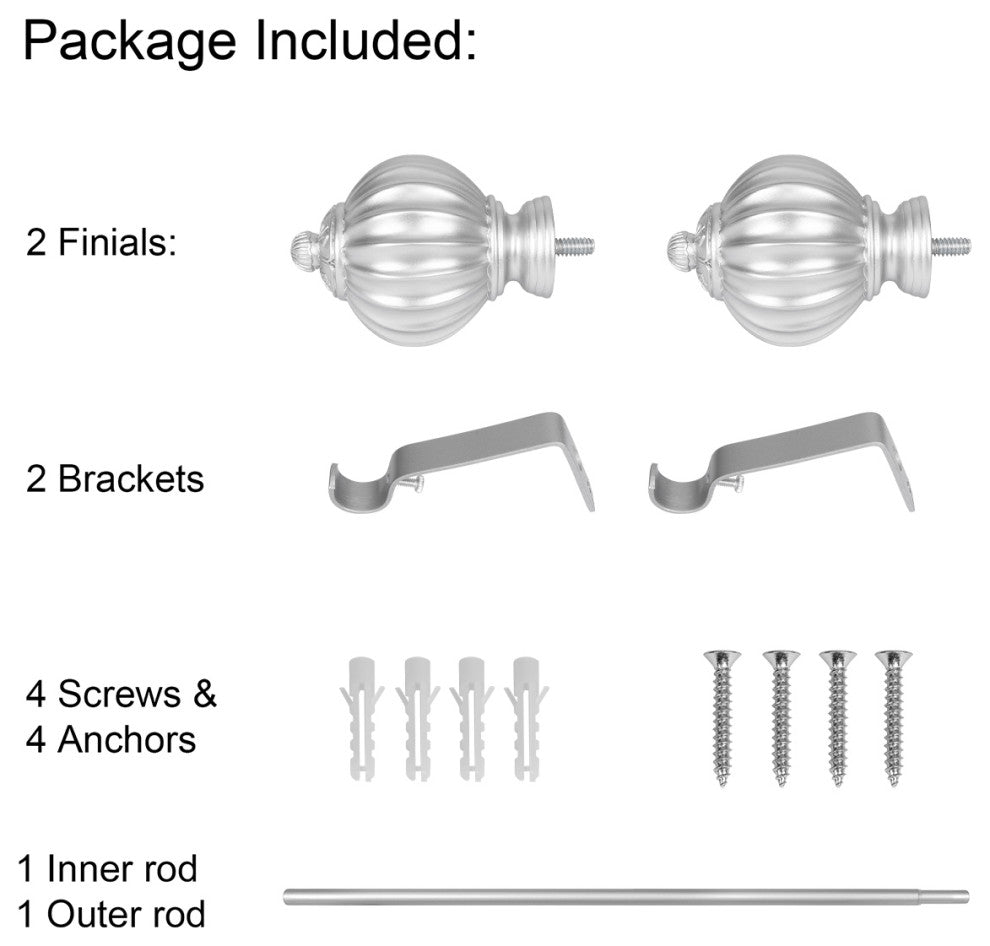 Package Included:

2 Finials:

2 Brackets

4 Screws &
4 Anchors

1 Inner rod
1 Outer rod